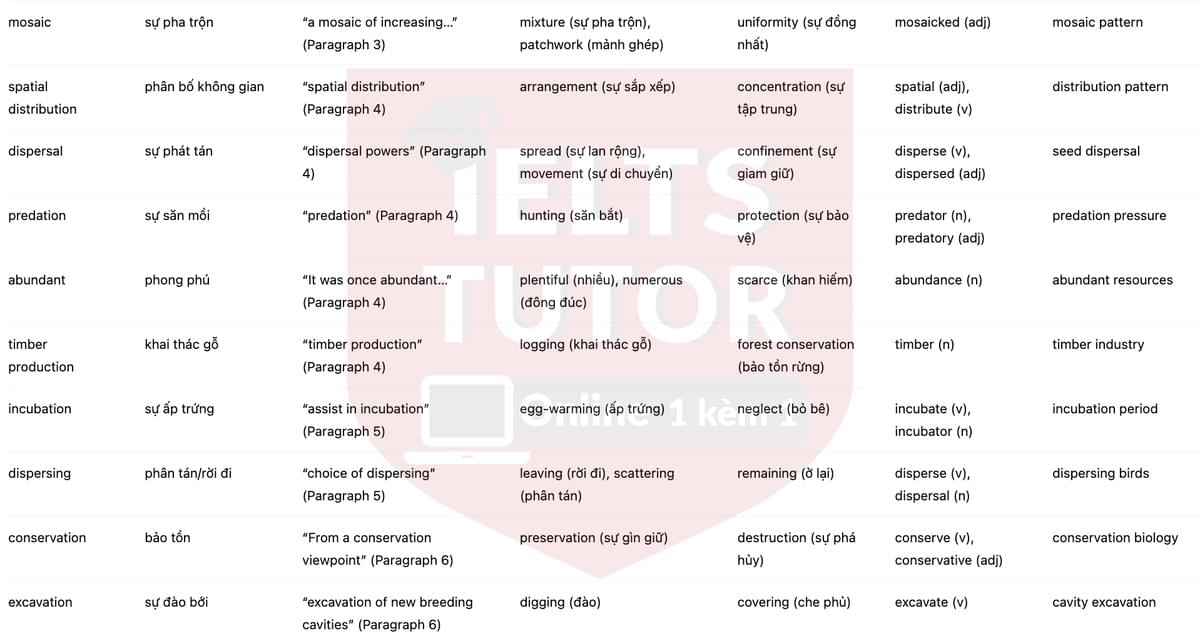 | mosaic | sự pha trộn | "a mosaic of increasing..." (Paragraph 3) | mixture (sự pha trộn), patchwork (mảnh ghép) | uniformity (sự đồng nhất) | mosaicked (adj) | mosaic pattern |
|---|---|---|---|---|---|---|
| spatial distribution | phân bố không gian | "spatial distribution" (Paragraph 4) | arrangement (sự sắp xếp) | concentration (sự tập trung) | spatial (adj), distribute (v) | distribution pattern |
| dispersal | sự phát tán | "dispersal powers" (Paragraph 4) | spread (sự lan rộng), movement (sự di chuyển) | confinement (sự giam giữ) | disperse (v), dispersed (adj) | seed dispersal |
| predation | sự săn mồi | "predation" (Paragraph 4) | hunting (săn bắt) | protection (sự bảo vệ) | predator (n), predatory (adj) | predation pressure |
| abundant | phong phú | "It was once abundant..." (Paragraph 4) | plentiful (nhiều), numerous (đông đúc) | scarce (khan hiếm) | abundance (n) | abundant resources |
| timber production | khai thác gỗ | "timber production" (Paragraph 4) | logging (khai thác gỗ) | forest conservation (bảo tồn rừng) | timber (n) | timber industry |
| incubation | sự ấp trứng | "assist in incubation" (Paragraph 5) | egg-warming (ấp trứng) | neglect (bỏ bê) | incubate (v), incubator (n) | incubation period |
| dispersing | phân tán/rời đi | "choice of dispersing" (Paragraph 5) | leaving (rời đi), scattering (phân tán) | remaining (ở lại) | disperse (v), dispersal (n) | dispersing birds |
| conservation | bảo tồn | "From a conservation viewpoint" (Paragraph 6) | preservation (sự gìn giữ) | destruction (sự phá hủy) | conserve (v), conservative (adj) | conservation biology |
| excavation | sự đào bới | "excavation of new breeding cavities" (Paragraph 6) | digging (đào) | covering (che phủ) | excavate (v) | cavity excavation |

IELTS TUTOR
Online 1 kèm 1